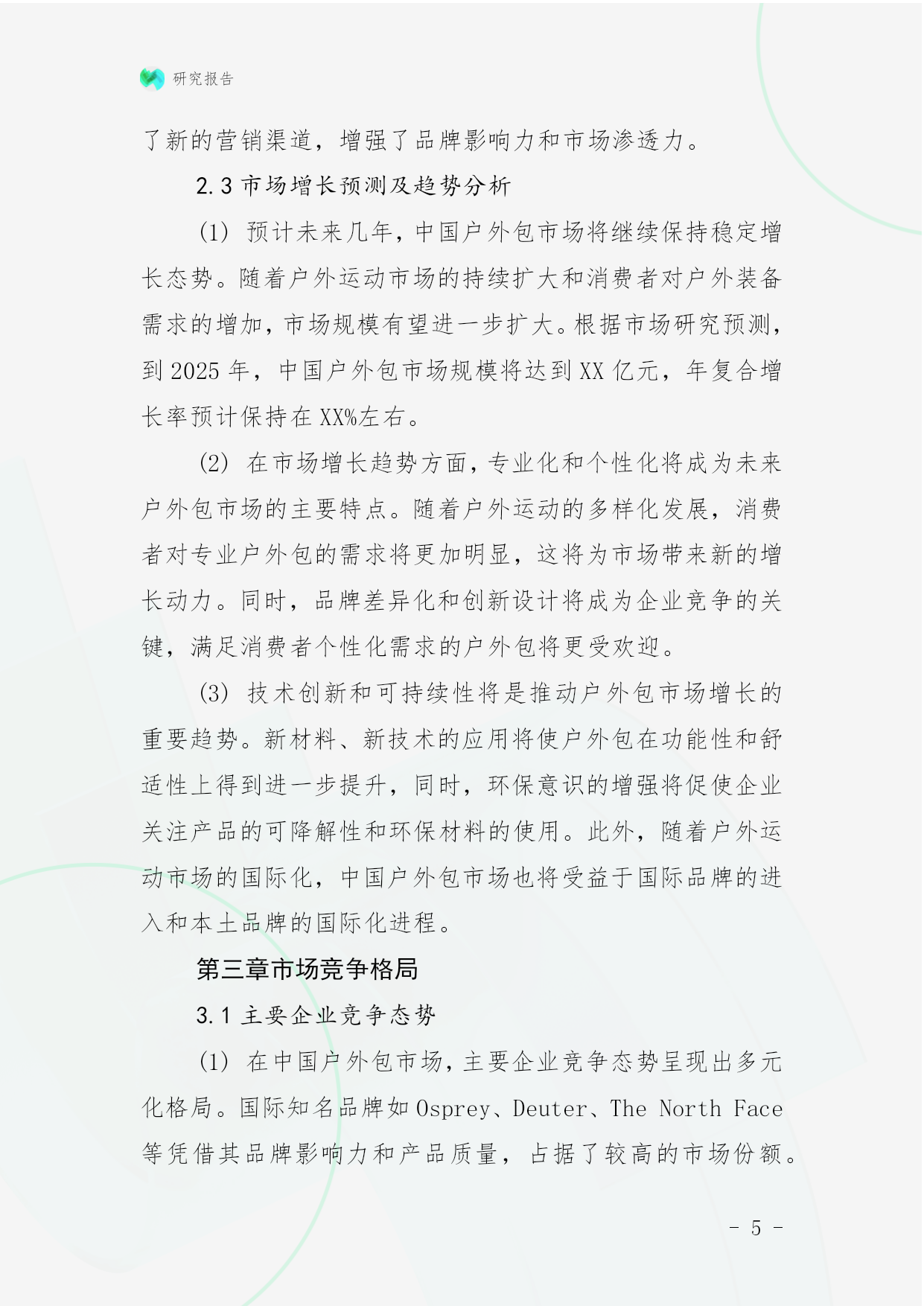 研究报告

了新的营销渠道，增强了品牌影响力和市场渗透力。

2.3 市场增长预测及趋势分析

(1) 预计未来几年，中国户外包市场将继续保持稳定增长态势。随着户外运动市场的持续扩大和消费者对户外装备需求的增加，市场规模有望进一步扩大。根据市场研究预测，到 2025 年，中国户外包市场规模将达到 XX 亿元，年复合增长率预计保持在 XX%左右。

(2) 在市场增长趋势方面，专业化和个性化将成为未来户外包市场的主要特点。随着户外运动的多样化发展，消费者对专业户外包的需求将更加明显，这将为市场带来新的增长动力。同时，品牌差异化和创新设计将成为企业竞争的关键，满足消费者个性化需求的户外包将更受欢迎。

(3) 技术创新和可持续性将是推动户外包市场增长的重要趋势。新材料、新技术的应用将使户外包在功能性和舒适性上得到进一步提升，同时，环保意识的增强将促使企业关注产品的可降解性和环保材料的使用。此外，随着户外运动市场的国际化，中国户外包市场也将受益于国际品牌的进入和本土品牌的国际化进程。

第三章市场竞争格局

3.1 主要企业竞争态势

(1) 在中国户外包市场，主要企业竞争态势呈现出多元化格局。国际知名品牌如 Osprey、Deuter、The North Face 等凭借其品牌影响力和产品质量，占据了较高的市场份额。

- 5 -